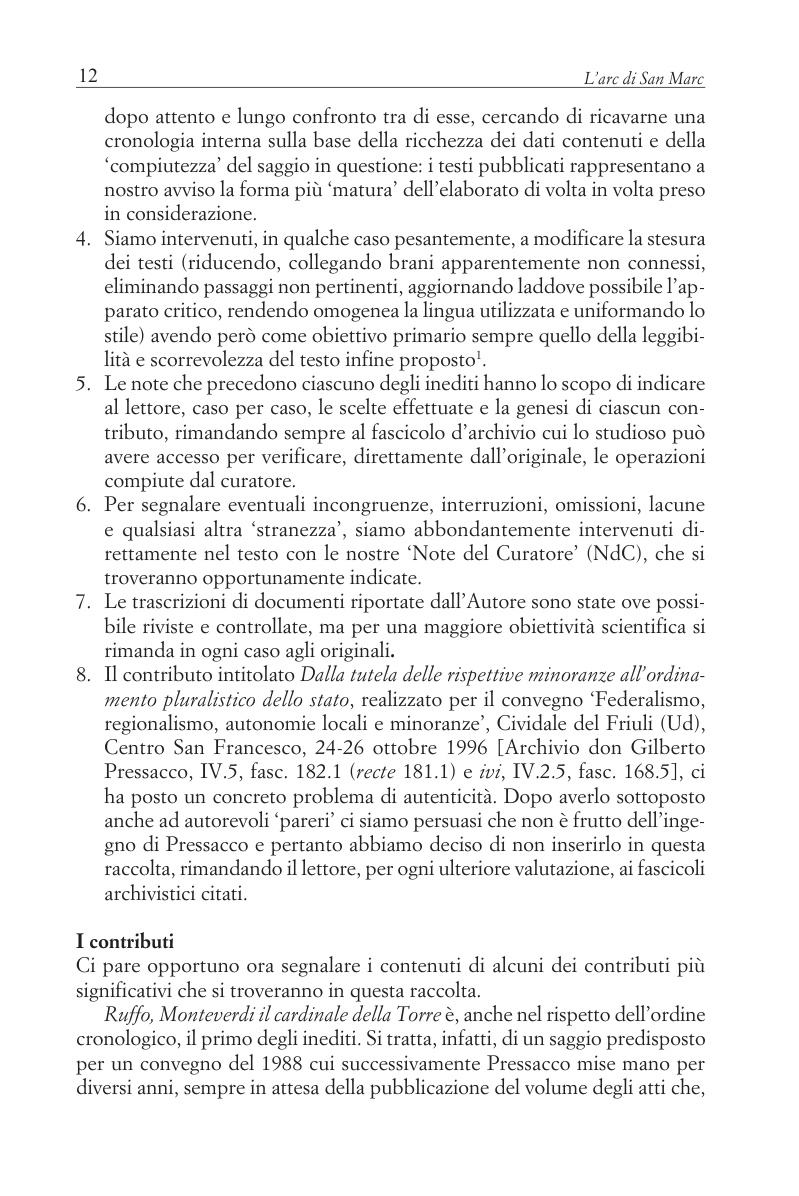 12 L'arc di San Marc

dopo attento e lungo confronto tra di esse, cercando di ricavarne una cronologia interna sulla base della ricchezza dei dati contenuti e della 'compiutezza' del saggio in questione: i testi pubblicati rappresentano a nostro avviso la forma più 'matura' dell'elaborato di volta in volta preso in considerazione.

4. Siamo intervenuti, in qualche caso pesantemente, a modificare la stesura dei testi (riducendo, collegando brani apparentemente non connessi, eliminando passaggi non pertinenti, aggiornando laddove possibile l'apparato critico, rendendo omogenea la lingua utilizzata e uniformando lo stile) avendo però come obiettivo primario sempre quello della leggibilità e scorrevolezza del testo infine proposto$^1$.

5. Le note che precedono ciascuno degli inediti hanno lo scopo di indicare al lettore, caso per caso, le scelte effettuate e la genesi di ciascun contributo, rimandando sempre al fascicolo d'archivio cui lo studioso può avere accesso per verificare, direttamente dall'originale, le operazioni compiute dal curatore.

6. Per segnalare eventuali incongruenze, interruzioni, omissioni, lacune e qualsiasi altra 'stranezza', siamo abbondantemente intervenuti direttamente nel testo con le nostre 'Note del Curatore' (NdC), che si troveranno opportunamente indicate.

7. Le trascrizioni di documenti riportate dall'Autore sono state ove possibile riviste e controllate, ma per una maggiore obiettività scientifica si rimanda in ogni caso agli originali.

8. Il contributo intitolato Dalla tutela delle rispettive minoranze all'ordinamento pluralistico dello stato, realizzato per il convegno 'Federalismo, regionalismo, autonomie locali e minoranze', Cividale del Friuli (Ud), Centro San Francesco, 24-26 ottobre 1996 [Archivio don Gilberto Pressacco, IV.5, fasc. 182.1 (recte 181.1) e ivi, IV.2.5, fasc. 168.5], ci ha posto un concreto problema di autenticità. Dopo averlo sottoposto anche ad autorevoli 'pareri' ci siamo persuasi che non è frutto dell'ingegno di Pressacco e pertanto abbiamo deciso di non inserirlo in questa raccolta, rimandando il lettore, per ogni ulteriore valutazione, ai fascicoli archivistici citati.

I contributi
Ci pare opportuno ora segnalare i contenuti di alcuni dei contributi più significativi che si troveranno in questa raccolta.

Ruffo, Monteverdi il cardinale della Torre è, anche nel rispetto dell'ordine cronologico, il primo degli inediti. Si tratta, infatti, di un saggio predisposto per un convegno del 1988 cui successivamente Pressacco mise mano per diversi anni, sempre in attesa della pubblicazione del volume degli atti che,